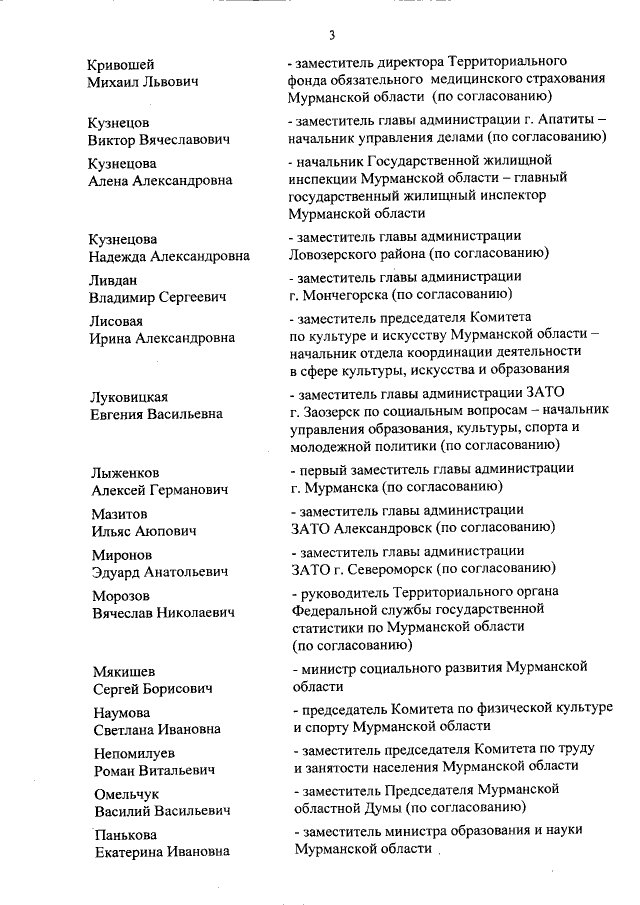 3

Кривошей
Михаил Львович

- заместитель директора Территориального фонда обязательного медицинского страхования Мурманской области (по согласованию)

Кузнецов
Виктор Вячеславович

- заместитель главы администрации г. Апатиты – начальник управления делами (по согласованию)

Кузнецова
Алена Александровна

- начальник Государственной жилищной инспекции Мурманской области – главный государственный жилищный инспектор Мурманской области

Кузнецова
Надежда Александровна

- заместитель главы администрации Ловозерского района (по согласованию)

Ливдан
Владимир Сергеевич

- заместитель главы администрации г. Мончегорска (по согласованию)

Лисовая
Ирина Александровна

- заместитель председателя Комитета по культуре и искусству Мурманской области – начальник отдела координации деятельности в сфере культуры, искусства и образования

Луковицкая
Евгения Васильевна

- заместитель главы администрации ЗАТО г. Заозерск по социальным вопросам – начальник управления образования, культуры, спорта и молодежной политики (по согласованию)

Лыженков
Алексей Германович

- первый заместитель главы администрации г. Мурманска (по согласованию)

Мазитов
Ильяс Аюпович

- заместитель главы администрации ЗАТО Александровск (по согласованию)

Миронов
Эдуард Анатольевич

- заместитель главы администрации ЗАТО г. Североморск (по согласованию)

Морозов
Вячеслав Николаевич

- руководитель Территориального органа Федеральной службы государственной статистики по Мурманской области (по согласованию)

Мякишев
Сергей Борисович

- министр социального развития Мурманской области

Наумова
Светлана Ивановна

- председатель Комитета по физической культуре и спорту Мурманской области

Непомилуев
Роман Витальевич

- заместитель председателя Комитета по труду и занятости населения Мурманской области

Омельчук
Василий Васильевич

- заместитель Председателя Мурманской областной Думы (по согласованию)

Панькова
Екатерина Ивановна

- заместитель министра образования и науки Мурманской области